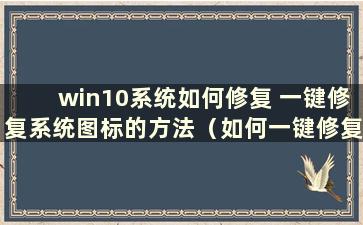 win10系统如何修复 一键修复系统图标的方法（如何一键修复